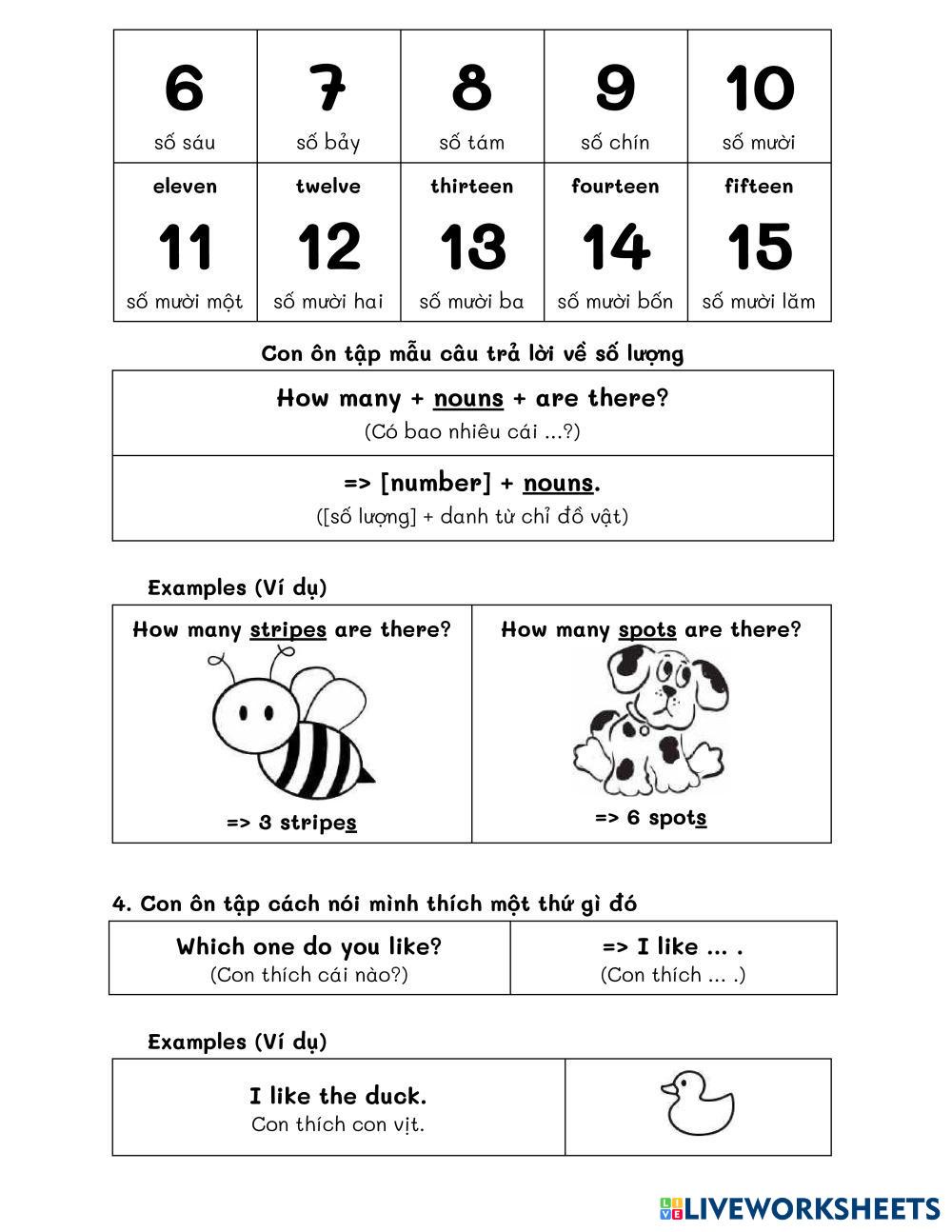 | 6 số sáu | 7 số bảy | 8 số tám | 9 số chín | 10 số mười |
|---|---|---|---|---|
| eleven 11 số mười một | twelve 12 số mười hai | thirteen 13 số mười ba | fourteen 14 số mười bốn | fifteen 15 số mười lăm |

Con ôn tập mẫu câu trả lời về số lượng

| How many + nouns + are there? (Có bao nhiêu cái ...?) |
|---|
| => [number] + nouns. ([số lượng] + danh từ chỉ đồ vật) |

Examples (Ví dụ)

| How many stripes are there? => 3 stripes | How many spots are there? => 6 spots |
|---|---|

4. Con ôn tập cách nói mình thích một thứ gì đó

| Which one do you like? (Con thích cái nào?) | => I like ... . (Con thích ... .) |
|---|---|

Examples (Ví dụ)

| I like the duck. Con thích con vịt. | |
|---|---|

LIVEWORKSHEETS